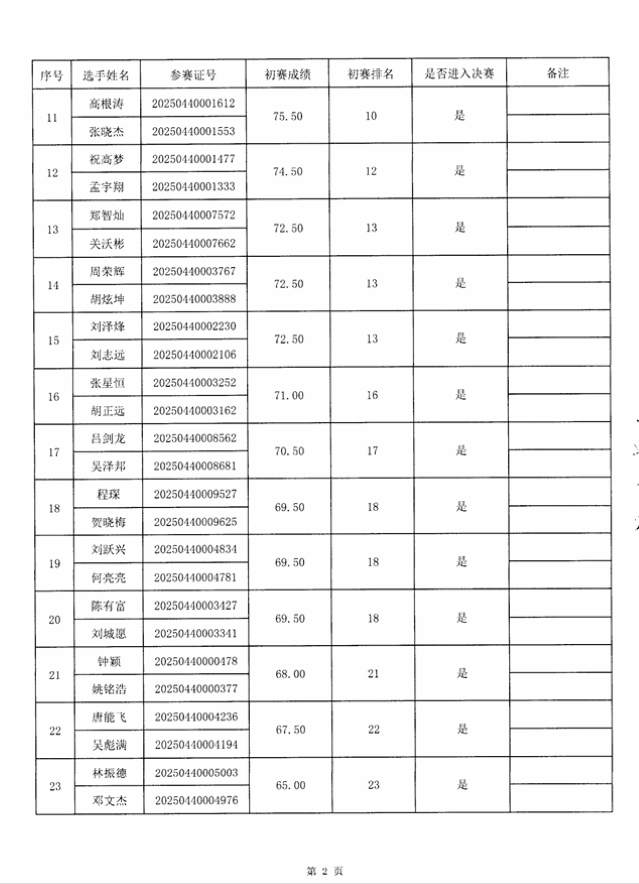 | 序号 | 选手姓名 | 参赛证号 | 初赛成绩 | 初赛排名 | 是否进入决赛 | 备注 |
|---|---|---|---|---|---|---|
| 11 | 高根涛 | 20250440001612 | 75.50 | 10 | 是 | |
| | 张晓杰 | 20250440001553 | | | | |
| 12 | 祝高梦 | 20250440001477 | 74.50 | 12 | 是 | |
| | 孟宇翔 | 20250440001333 | | | | |
| 13 | 郑智灿 | 20250440007572 | 72.50 | 13 | 是 | |
| | 关沃彬 | 20250440007662 | | | | |
| 14 | 周荣辉 | 20250440003767 | 72.50 | 13 | 是 | |
| | 胡炫坤 | 20250440003888 | | | | |
| 15 | 刘泽烽 | 20250440002230 | 72.50 | 13 | 是 | |
| | 刘志远 | 20250440002106 | | | | |
| 16 | 张星恒 | 20250440003252 | 71.00 | 16 | 是 | |
| | 胡正远 | 20250440003162 | | | | |
| 17 | 吕剑龙 | 20250440008562 | 70.50 | 17 | 是 | |
| | 吴泽邦 | 20250440008681 | | | | |
| 18 | 程琛 | 20250440009527 | 69.50 | 18 | 是 | |
| | 贺晓梅 | 20250440009625 | | | | |
| 19 | 刘跃兴 | 20250440004834 | 69.50 | 18 | 是 | |
| | 何亮亮 | 20250440004781 | | | | |
| 20 | 陈有富 | 20250440003427 | 69.50 | 18 | 是 | |
| | 刘城愿 | 20250440003341 | | | | |
| 21 | 钟颖 | 20250440000478 | 68.00 | 21 | 是 | |
| | 姚铭浩 | 20250440000377 | | | | |
| 22 | 唐能飞 | 20250440004236 | 67.50 | 22 | 是 | |
| | 吴彪满 | 20250440004194 | | | | |
| 23 | 林振德 | 20250440005003 | 65.00 | 23 | 是 | |
| | 邓文杰 | 20250440004976 | | | | |

第 2 页